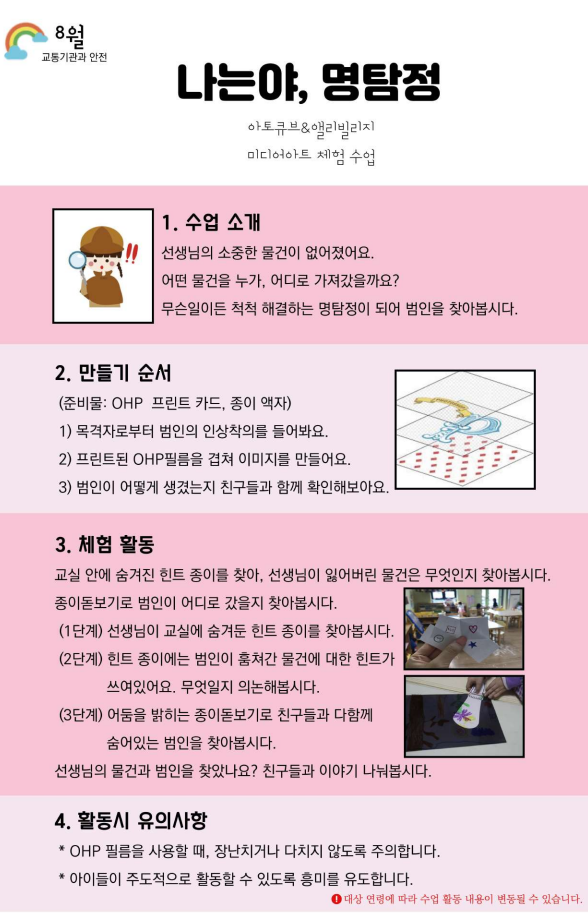 8월
교통기관과 안전

나는야, 명탐정

아토큐브&앨리빌리지
미디어아트 체험 수업

1. 수업 소개
선생님의 소중한 물건이 없어졌어요.
어떤 물건을 누가, 어디로 가져갔을까요?
무슨일이든 척척 해결하는 명탐정이 되어 범인을 찾아봅시다.

2. 만들기 순서
(준비물: OHP 프린트 카드, 종이 액자)
1) 목격자로부터 범인의 인상착의를 들어봐요.
2) 프린트된 OHP필름을 겹쳐 이미지를 만들어요.
3) 범인이 어떻게 생겼는지 친구들과 함께 확인해보아요.

3. 체험 활동
교실 안에 숨겨진 힌트 종이를 찾아, 선생님이 잃어버린 물건은 무엇인지 찾아봅시다.
종이돋보기로 범인이 어디로 갔을지 찾아봅시다.
(1단계) 선생님이 교실에 숨겨둔 힌트 종이를 찾아봅시다.
(2단계) 힌트 종이에는 범인이 훔쳐간 물건에 대한 힌트가 쓰여있어요. 무엇일지 의논해봅시다.
(3단계) 어둠을 밝히는 종이돋보기로 친구들과 다함께 숨어있는 범인을 찾아봅시다.
선생님의 물건과 범인을 찾았나요? 친구들과 이야기 나눠봅시다.

4. 활동시 유의사항
* OHP 필름을 사용할 때, 장난치거나 다치지 않도록 주의합니다.
* 아이들이 주도적으로 활동할 수 있도록 흥미를 유도합니다.
! 대상 연령에 따라 수업 활동 내용이 변동될 수 있습니다.